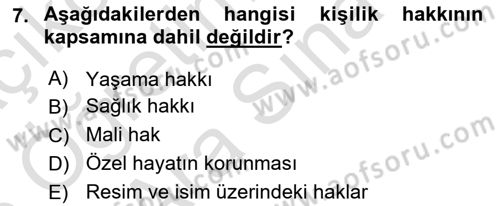 7. Aşağıdakilerden hangisi kişilik hakkının kapsamına dahil değildir?

A) Yaşama hakkı
B) Sağlık hakkı
C) Mali hak
D) Özel hayatın korunması
E) Resim ve isim üzerindeki haklar

www.aofsoru.com
www.aofsoru.com
www.aofsoru.com